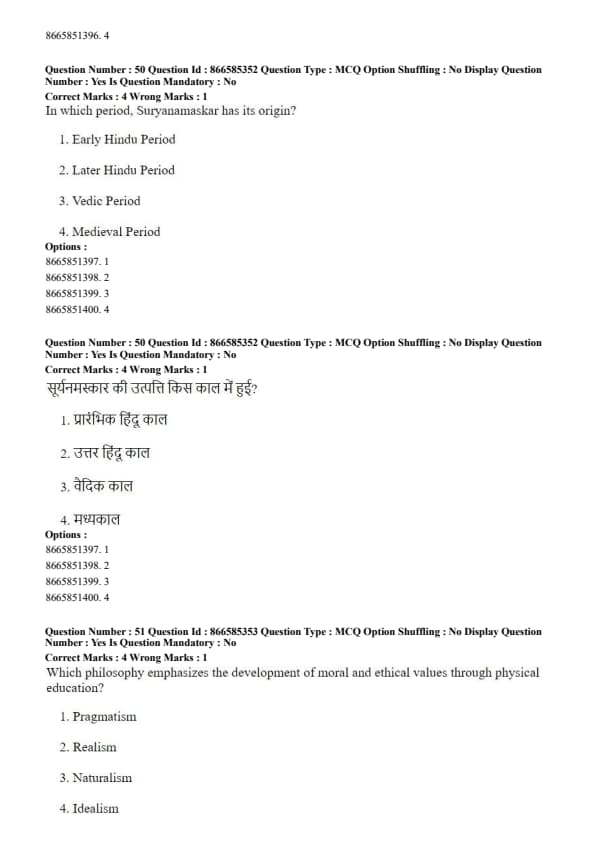 8665851396. 4

Question Number : 50 Question Id : 866585352 Question Type : MCQ Option Shuffling : No Display Question Number : Yes Is Question Mandatory : No
Correct Marks : 4 Wrong Marks : 1
In which period, Suryanamaskar has its origin?

1. Early Hindu Period

2. Later Hindu Period

3. Vedic Period

4. Medieval Period
Options :
8665851397. 1
8665851398. 2
8665851399. 3
8665851400. 4

Question Number : 50 Question Id : 866585352 Question Type : MCQ Option Shuffling : No Display Question Number : Yes Is Question Mandatory : No
Correct Marks : 4 Wrong Marks : 1
सूर्यनमस्कार की उत्पत्ति किस काल में हुई?

1. प्रारंभिक हिंदू काल

2. उत्तर हिंदू काल

3. वैदिक काल

4. मध्यकाल
Options :
8665851397. 1
8665851398. 2
8665851399. 3
8665851400. 4

Question Number : 51 Question Id : 866585353 Question Type : MCQ Option Shuffling : No Display Question Number : Yes Is Question Mandatory : No
Correct Marks : 4 Wrong Marks : 1
Which philosophy emphasizes the development of moral and ethical values through physical education?

1. Pragmatism

2. Realism

3. Naturalism

4. Idealism